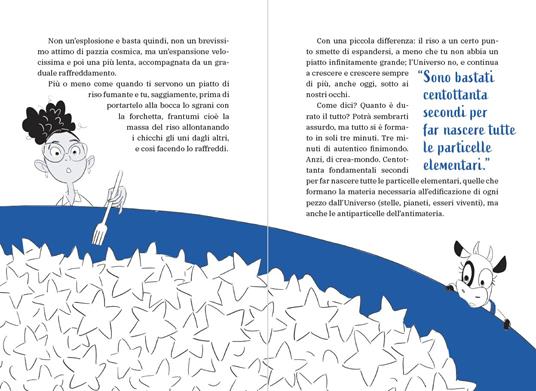 Non un'esplosione e basta quindi, non un brevissimo attimo di pazzia cosmica, ma un'espansione velocissima e poi una più lenta, accompagnata da un graduale raffreddamento.

Più o meno come quando ti servono un piatto di riso fumante e tu, saggiamente, prima di portartelo alla bocca lo sgrani con la forchetta, frantumi cioè la massa del riso allontanando i chicchi gli uni dagli altri, e così facendo lo raffreddi.

Con una piccola differenza: il riso a un certo punto smette di espandersi, a meno che tu non abbia un piatto infinitamente grande; l'Universo no, e continua a crescere e crescere sempre di più, anche oggi, sotto ai nostri occhi.

Come dici? Quanto è durato il tutto? Potrà sembrarti assurdo, ma tutto si è formato in soli tre minuti. Tre minuti di autentico finimondo. Anzi, di crea-mondo. Centottanta fondamentali secondi per far nascere tutte le particelle elementari, quelle che formano la materia necessaria all'edificazione di ogni pezzo dall'Universo (stelle, pianeti, esseri viventi), ma anche le antiparticelle dell'antimateria.

"Sono bastati centottanta secondi per far nascere tutte le particelle elementari."